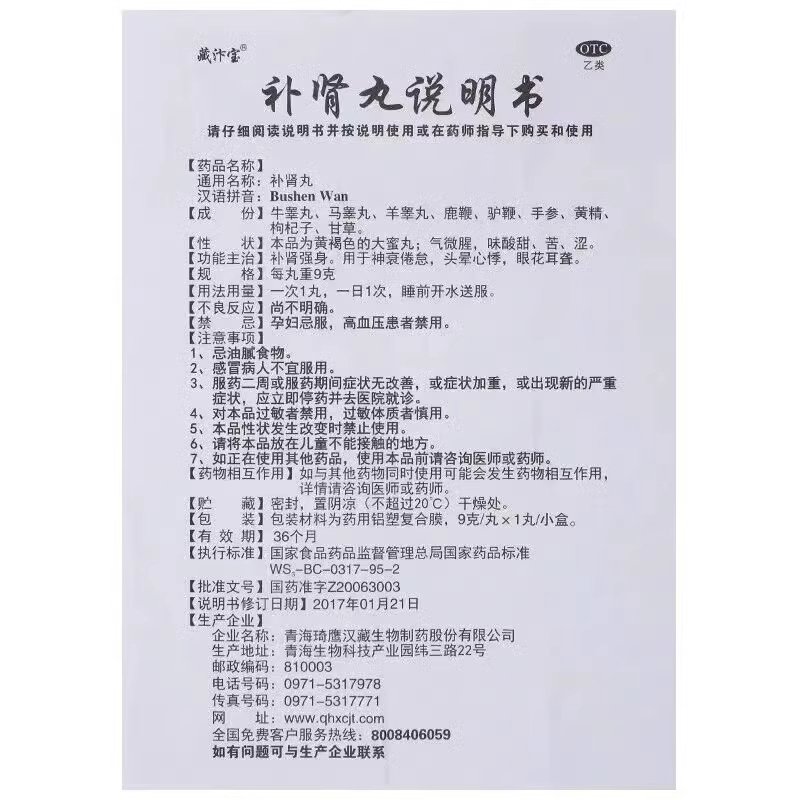 藏汴宝®

OTC
乙类

补肾丸说明书

请仔细阅读说明书并按说明使用或在药师指导下购买和使用

【药品名称】
通用名称：补肾丸
汉语拼音：Bushen Wan
【成　　份】牛睾丸、马睾丸、羊睾丸、鹿鞭、驴鞭、手参、黄精、枸杞子、甘草。
【性　　状】本品为黄褐色的大蜜丸；气微腥，味酸甜、苦、涩。
【功能主治】补肾强身。用于神衰倦怠，头晕心悸，眼花耳聋。
【规　　格】每丸重9克
【用法用量】一次1丸，一日1次，睡前开水送服。
【不良反应】尚不明确。
【禁　　忌】孕妇忌服，高血压患者禁用。
【注意事项】
1、忌油腻食物。
2、感冒病人不宜服用。
3、服药二周或服药期间症状无改善，或症状加重，或出现新的严重症状，应立即停药并去医院就诊。
4、对本品过敏者禁用，过敏体质者慎用。
5、本品性状发生改变时禁止使用。
6、请将本品放在儿童不能接触的地方。
7、如正在使用其他药品，使用本品前请咨询医师或药师。
【药物相互作用】如与其他药物同时使用可能会发生药物相互作用，详情请咨询医师或药师。
【贮　　藏】密封，置阴凉（不超过20°C）干燥处。
【包　　装】包装材料为药用铝塑复合膜，9克/丸×1丸/小盒。
【有 效 期】36个月
【执行标准】国家食品药品监督管理总局国家药品标准 $WS_3$-BC-0317-95-2
【批准文号】国药准字Z20063003
【说明书修订日期】2017年01月21日
【生产企业】
企业名称：青海琦鹰汉藏生物制药股份有限公司
生产地址：青海生物科技产业园纬三路22号
邮政编码：810003
电话号码：0971-5317978
传真号码：0971-5317771
网　　址：www.qhxcjt.com
全国免费客户服务热线：8008406059
如有问题可与生产企业联系